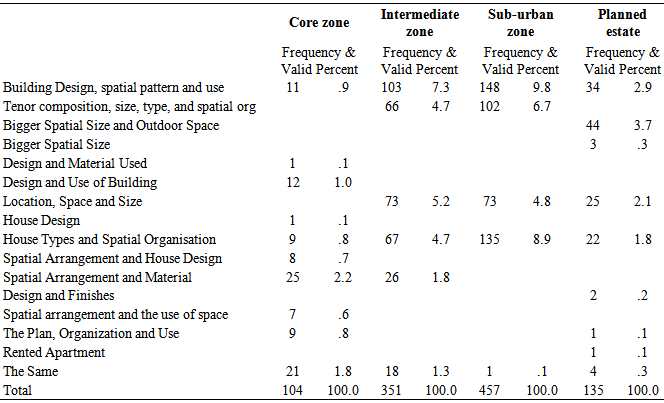 |  | Core zone |  | Intermediate zone |  | Sub-urban zone |  | Planned estate |  |
|---|---|---|---|---|---|---|---|---|
|  | Frequency & Valid Percent |  | Frequency & Valid Percent |  | Frequency & Valid Percent |  | Frequency & Valid Percent |  |
| Building Design, spatial pattern and use | 11 | .9 | 103 | 7.3 | 148 | 9.8 | 34 | 2.9 |
| Tenor composition, size, type, and spatial org |  |  | 66 | 4.7 | 102 | 6.7 |  |  |
| Bigger Spatial Size and Outdoor Space |  |  |  |  |  |  | 44 | 3.7 |
| Bigger Spatial Size |  |  |  |  |  |  | 3 | .3 |
| Design and Material Used | 1 | .1 |  |  |  |  |  |  |
| Design and Use of Building | 12 | 1.0 |  |  |  |  |  |  |
| Location, Space and Size |  |  | 73 | 5.2 | 73 | 4.8 | 25 | 2.1 |
| House Design | 1 | .1 |  |  |  |  |  |  |
| House Types and Spatial Organisation | 9 | .8 | 67 | 4.7 | 135 | 8.9 | 22 | 1.8 |
| Spatial Arrangement and House Design | 8 | .7 |  |  |  |  |  |  |
| Spatial Arrangement and Material | 25 | 2.2 | 26 | 1.8 |  |  |  |  |
| Design and Finishes |  |  |  |  |  |  | 2 | .2 |
| Spatial arrangement and the use of space | 7 | .6 |  |  |  |  |  |  |
| The Plan, Organization and Use | 9 | .8 |  |  |  |  | 1 | .1 |
| Rented Apartment |  |  |  |  |  |  | 1 | .1 |
| The Same | 21 | 1.8 | 18 | 1.3 | 1 | .1 | 4 | .3 |
| Total | 104 | 100.0 | 351 | 100.0 | 457 | 100.0 | 135 | 100.0 |